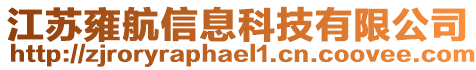 江苏雍航信息科技有限公司
http://zjroryraphael1.cn.coovee.com